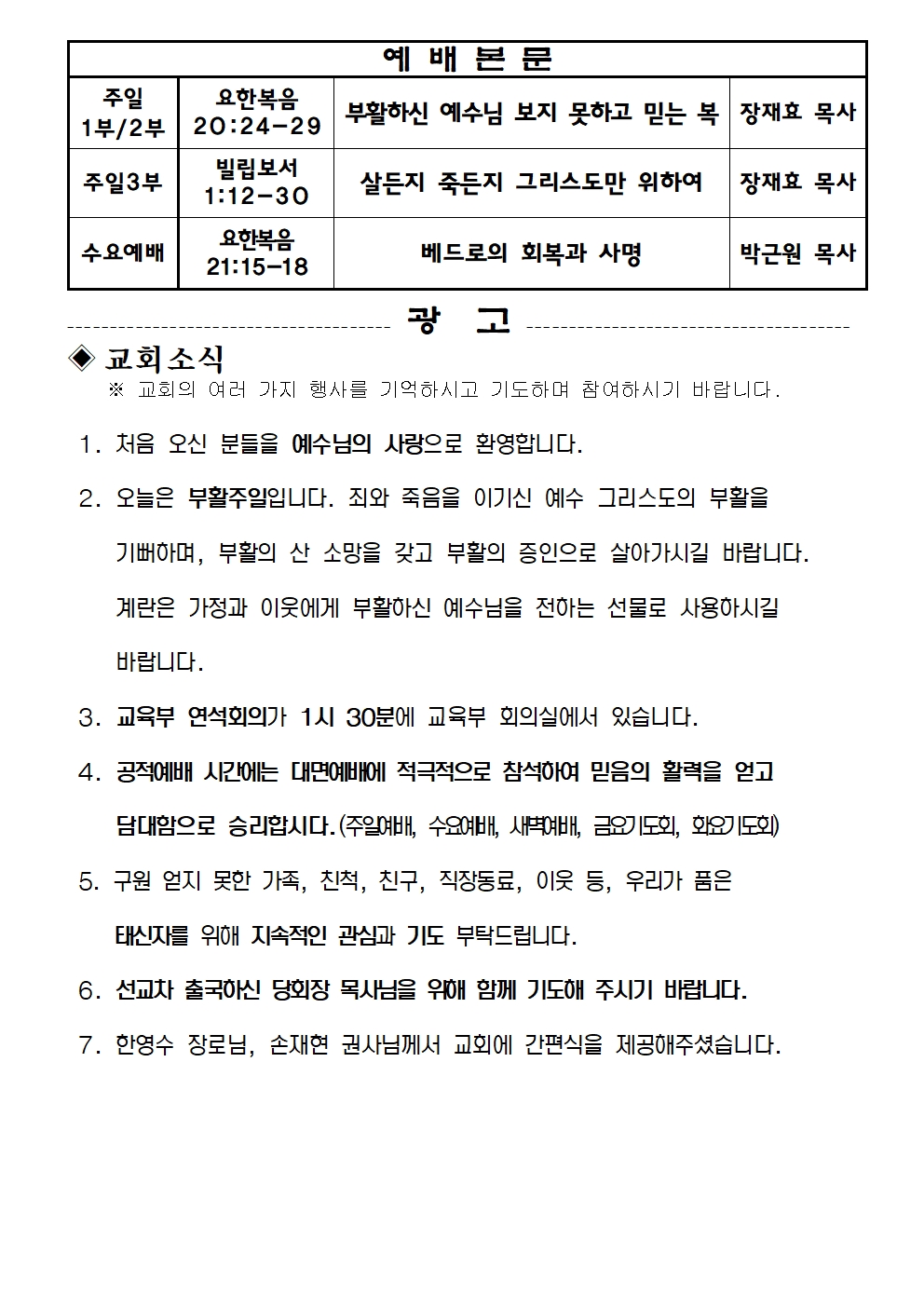 | 예 배 본 문 | | | |
|---|---|---|---|
| 주일 1부/2부 | 요한복음 20:24-29 | 부활하신 예수님 보지 못하고 믿는 복 | 장재효 목사 |
| 주일3부 | 빌립보서 1:12-30 | 살든지 죽든지 그리스도만 위하여 | 장재효 목사 |
| 수요예배 | 요한복음 21:15-18 | 베드로의 회복과 사명 | 박근원 목사 |

광 고

◈ 교회소식
※ 교회의 여러 가지 행사를 기억하시고 기도하며 참여하시기 바랍니다.

1. 처음 오신 분들을 예수님의 사랑으로 환영합니다.

2. 오늘은 부활주일입니다. 죄와 죽음을 이기신 예수 그리스도의 부활을 기뻐하며, 부활의 산 소망을 갖고 부활의 증인으로 살아가시길 바랍니다. 계란은 가정과 이웃에게 부활하신 예수님을 전하는 선물로 사용하시길 바랍니다.

3. 교육부 연석회의가 1시 30분에 교육부 회의실에서 있습니다.

4. 공적예배 시간에는 대면예배에 적극적으로 참석하여 믿음의 활력을 얻고 담대함으로 승리합시다.(주일예배, 수요예배, 새벽예배, 금요기도회, 화요기도회)

5. 구원 얻지 못한 가족, 친척, 친구, 직장동료, 이웃 등, 우리가 품은 태신자를 위해 지속적인 관심과 기도 부탁드립니다.

6. 선교차 출국하신 당회장 목사님을 위해 함께 기도해 주시기 바랍니다.

7. 한영수 장로님, 손재현 권사님께서 교회에 간편식을 제공해주셨습니다.